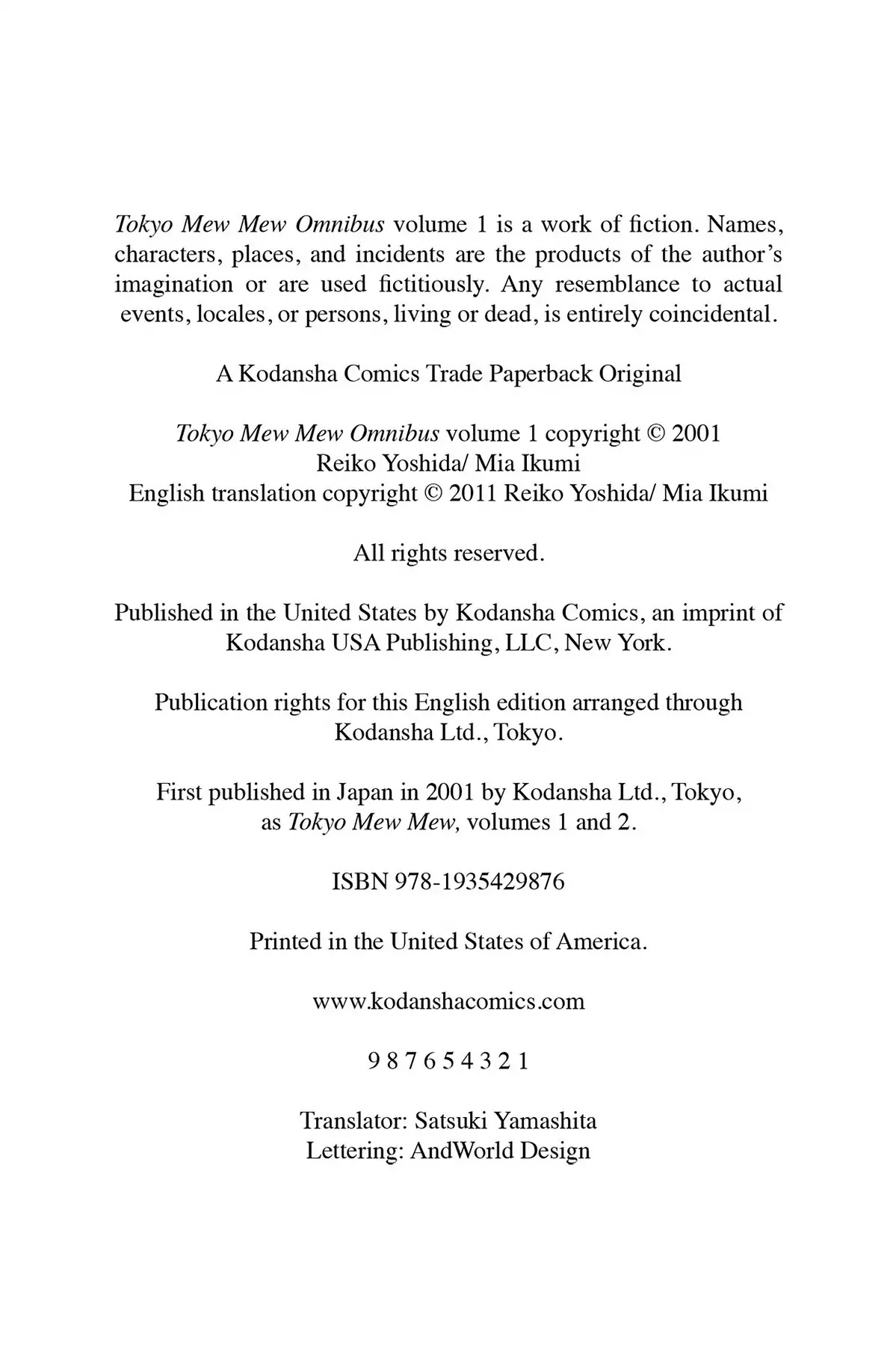 Tokyo Mew Mew Omnibus volume 1 is a work of fiction. Names, characters, places, and incidents are the products of the author's imagination or are used fictitiously. Any resemblance to actual events, locales, or persons, living or dead, is entirely coincidental.

A Kodansha Comics Trade Paperback Original

Tokyo Mew Mew Omnibus volume 1 copyright © 2001
Reiko Yoshida/ Mia Ikumi
English translation copyright © 2011 Reiko Yoshida/ Mia Ikumi

All rights reserved.

Published in the United States by Kodansha Comics, an imprint of Kodansha USA Publishing, LLC, New York.

Publication rights for this English edition arranged through Kodansha Ltd., Tokyo.

First published in Japan in 2001 by Kodansha Ltd., Tokyo, as Tokyo Mew Mew, volumes 1 and 2.

ISBN 978-1935429876

Printed in the United States of America.

www.kodanshacomics.com

9 8 7 6 5 4 3 2 1

Translator: Satsuki Yamashita
Lettering: AndWorld Design